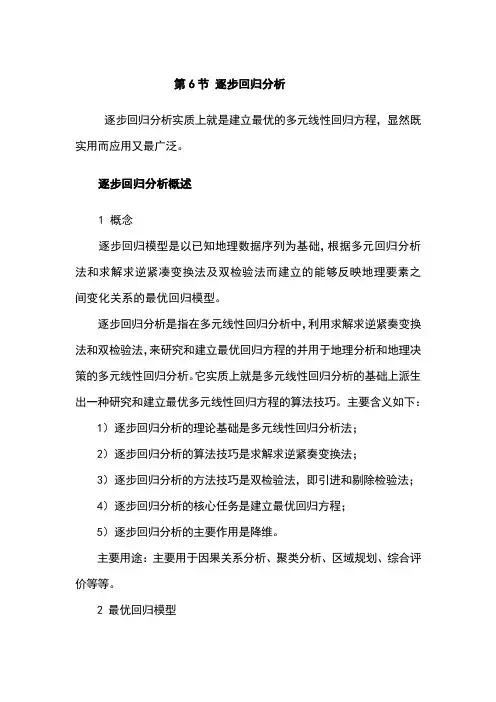 第 6 节 逐步回归分析

逐步回归分析实质上就是建立最优的多元线性回归方程，显然既实用而应用又最广泛。

逐步回归分析概述

1 概念

逐步回归模型是以已知地理数据序列为基础，根据多元回归分析法和求解求逆紧凑变换法及双检验法而建立的能够反映地理要素之间变化关系的最优回归模型。

逐步回归分析是指在多元线性回归分析中，利用求解求逆紧奏变换法和双检验法，来研究和建立最优回归方程的并用于地理分析和地理决策的多元线性回归分析。它实质上就是多元线性回归分析的基础上派生出一种研究和建立最优多元线性回归方程的算法技巧。主要含义如下：

1）逐步回归分析的理论基础是多元线性回归分析法；

2）逐步回归分析的算法技巧是求解求逆紧奏变换法；

3）逐步回归分析的方法技巧是双检验法，即引进和剔除检验法；

4）逐步回归分析的核心任务是建立最优回归方程；

5）逐步回归分析的主要作用是降维。

主要用途：主要用于因果关系分析、聚类分析、区域规划、综合评价等等。

2 最优回归模型